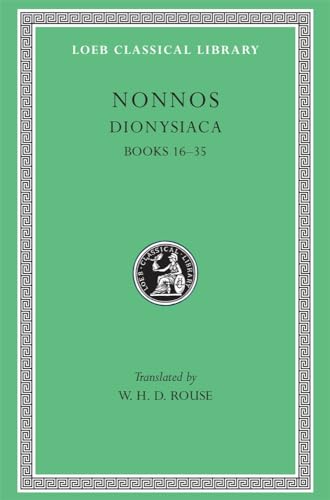 LOEB CLASSICAL LIBRARY

NONNOS
DIONYSIACA
BOOKS 16–35

LOEB CLASSICAL LIBRARY

Translated by
W. H. D. ROUSE